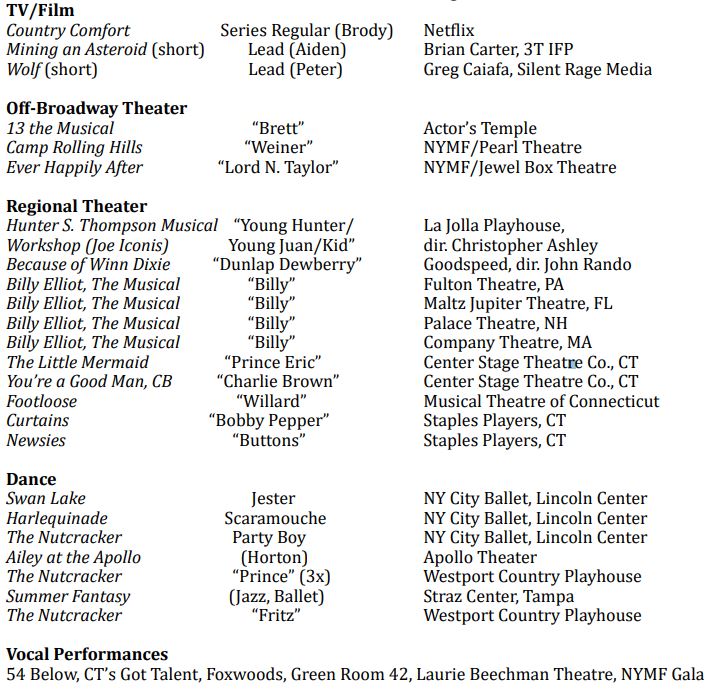 TV/Film
Country Comfort Series Regular (Brody) Netflix
Mining an Asteroid (short) Lead (Aiden) Brian Carter, 3T IFP
Wolf (short) Lead (Peter) Greg Caiafa, Silent Rage Media

Off-Broadway Theater
13 the Musical "Brett" Actor's Temple
Camp Rolling Hills "Weiner" NYMF/Pearl Theatre
Ever Happily After "Lord N. Taylor" NYMF/Jewel Box Theatre

Regional Theater
Hunter S. Thompson Musical "Young Hunter/ La Jolla Playhouse,
Workshop (Joe Iconis) Young Juan/Kid" dir. Christopher Ashley
Because of Winn Dixie "Dunlap Dewberry" Goodspeed, dir. John Rando
Billy Elliot, The Musical "Billy" Fulton Theatre, PA
Billy Elliot, The Musical "Billy" Maltz Jupiter Theatre, FL
Billy Elliot, The Musical "Billy" Palace Theatre, NH
Billy Elliot, The Musical "Billy" Company Theatre, MA
The Little Mermaid "Prince Eric" Center Stage Theatre Co., CT
You're a Good Man, CB "Charlie Brown" Center Stage Theatre Co., CT
Footloose "Willard" Musical Theatre of Connecticut
Curtains "Bobby Pepper" Staples Players, CT
Newsies "Buttons" Staples Players, CT

Dance
Swan Lake Jester NY City Ballet, Lincoln Center
Harlequinade Scaramouche NY City Ballet, Lincoln Center
The Nutcracker Party Boy NY City Ballet, Lincoln Center
Ailey at the Apollo (Horton) Apollo Theater
The Nutcracker "Prince" (3x) Westport Country Playhouse
Summer Fantasy (Jazz, Ballet) Straz Center, Tampa
The Nutcracker "Fritz" Westport Country Playhouse

Vocal Performances
54 Below, CT's Got Talent, Foxwoods, Green Room 42, Laurie Beechman Theatre, NYMF Gala